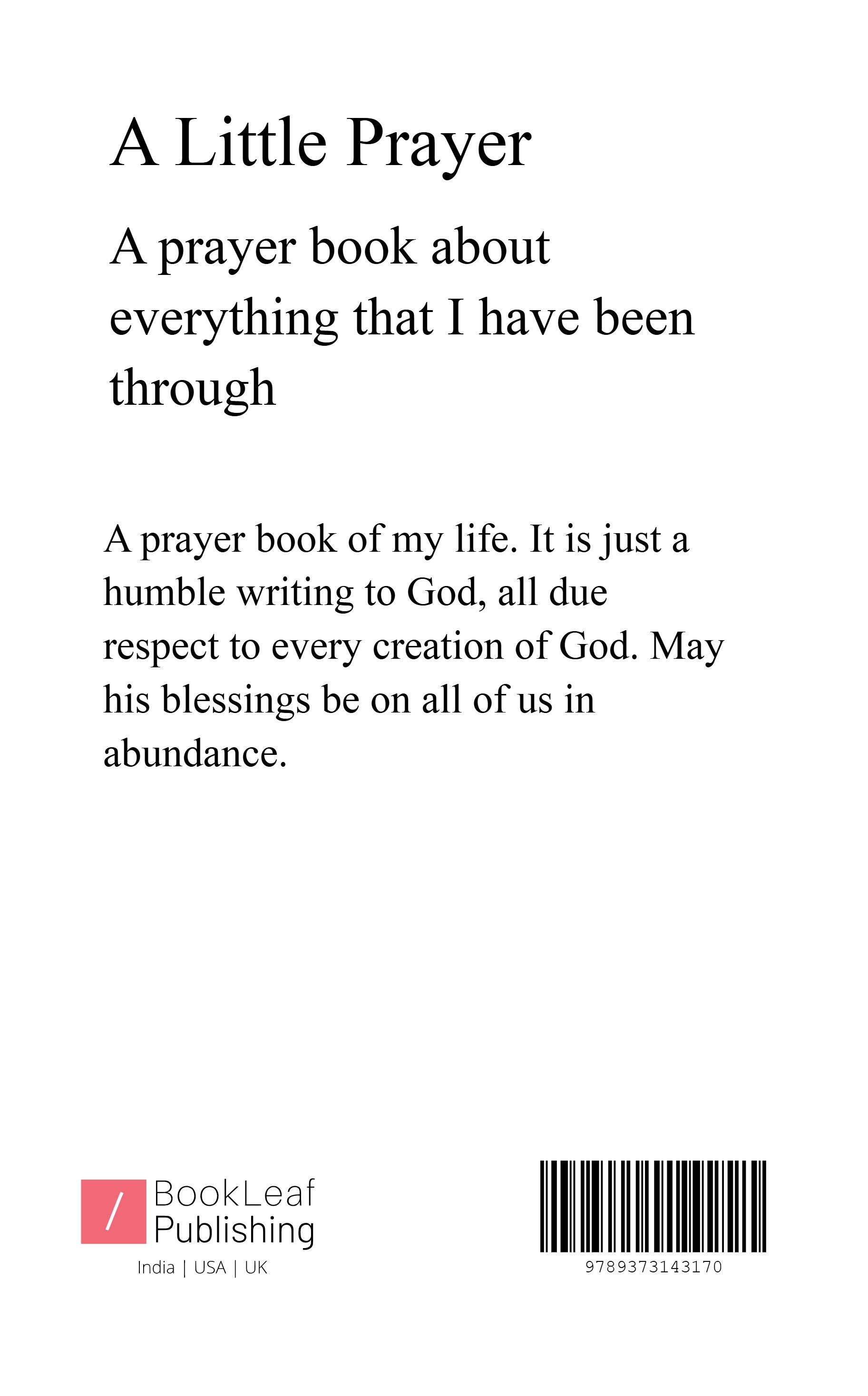 A Little Prayer

A prayer book about everything that I have been through

A prayer book of my life. It is just a humble writing to God, all due respect to every creation of God. May his blessings be on all of us in abundance.

/ BookLeaf
Publishing
India | USA | UK

9789373143170